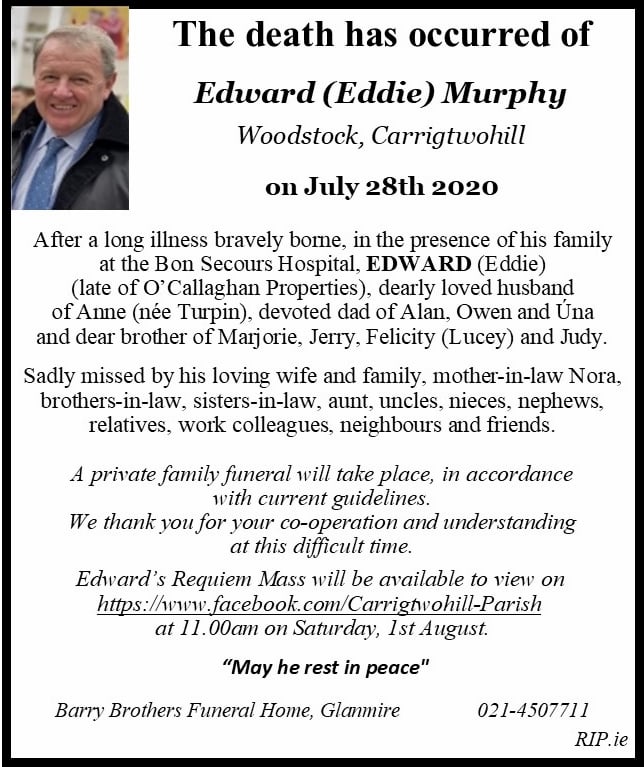 The death has occurred of

Edward (Eddie) Murphy

Woodstock, Carrigtwohill

on July 28th 2020

After a long illness bravely borne, in the presence of his family at the Bon Secours Hospital, EDWARD (Eddie) (late of O'Callaghan Properties), dearly loved husband of Anne (née Turpin), devoted dad of Alan, Owen and Úna and dear brother of Marjorie, Jerry, Felicity (Lucey) and Judy.

Sadly missed by his loving wife and family, mother-in-law Nora, brothers-in-law, sisters-in-law, aunt, uncles, nieces, nephews, relatives, work colleagues, neighbours and friends.

A private family funeral will take place, in accordance with current guidelines.
We thank you for your co-operation and understanding at this difficult time.

Edward's Requiem Mass will be available to view on https://www.facebook.com/Carrigtwohill-Parish at 11.00am on Saturday, 1st August.

"May he rest in peace"

Barry Brothers Funeral Home, Glanmire 021-4507711

RIP.ie